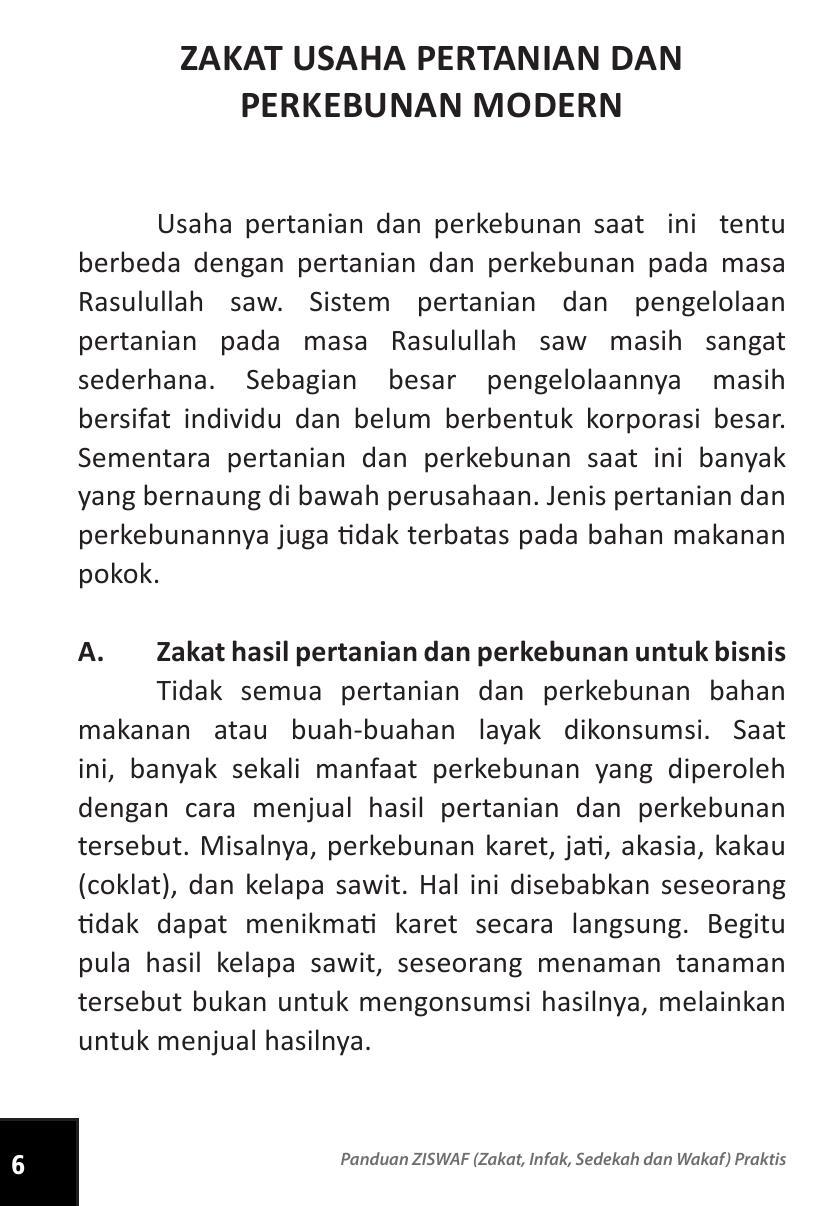 ZAKAT USAHA PERTANIAN DAN PERKEBUNAN MODERN

Usaha pertanian dan perkebunan saat ini tentu berbeda dengan pertanian dan perkebunan pada masa Rasulullah saw. Sistem pertanian dan pengelolaan pertanian pada masa Rasulullah saw masih sangat sederhana. Sebagian besar pengelolaannya masih bersifat individu dan belum berbentuk korporasi besar. Sementara pertanian dan perkebunan saat ini banyak yang bernaung di bawah perusahaan. Jenis pertanian dan perkebunannya juga tidak terbatas pada bahan makanan pokok.

A. Zakat hasil pertanian dan perkebunan untuk bisnis

Tidak semua pertanian dan perkebunan bahan makanan atau buah-buahan layak dikonsumsi. Saat ini, banyak sekali manfaat perkebunan yang diperoleh dengan cara menjual hasil pertanian dan perkebunan tersebut. Misalnya, perkebunan karet, jati, akasia, kakau (coklat), dan kelapa sawit. Hal ini disebabkan seseorang tidak dapat menikmati karet secara langsung. Begitu pula hasil kelapa sawit, seseorang menaman tanaman tersebut bukan untuk mengonsumsi hasilnya, melainkan untuk menjual hasilnya.

6

Panduan ZISWAF (Zakat, Infak, Sedekah dan Wakaf) Praktis